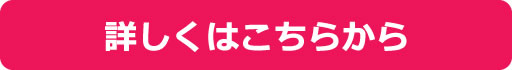 詳しくはこちらから